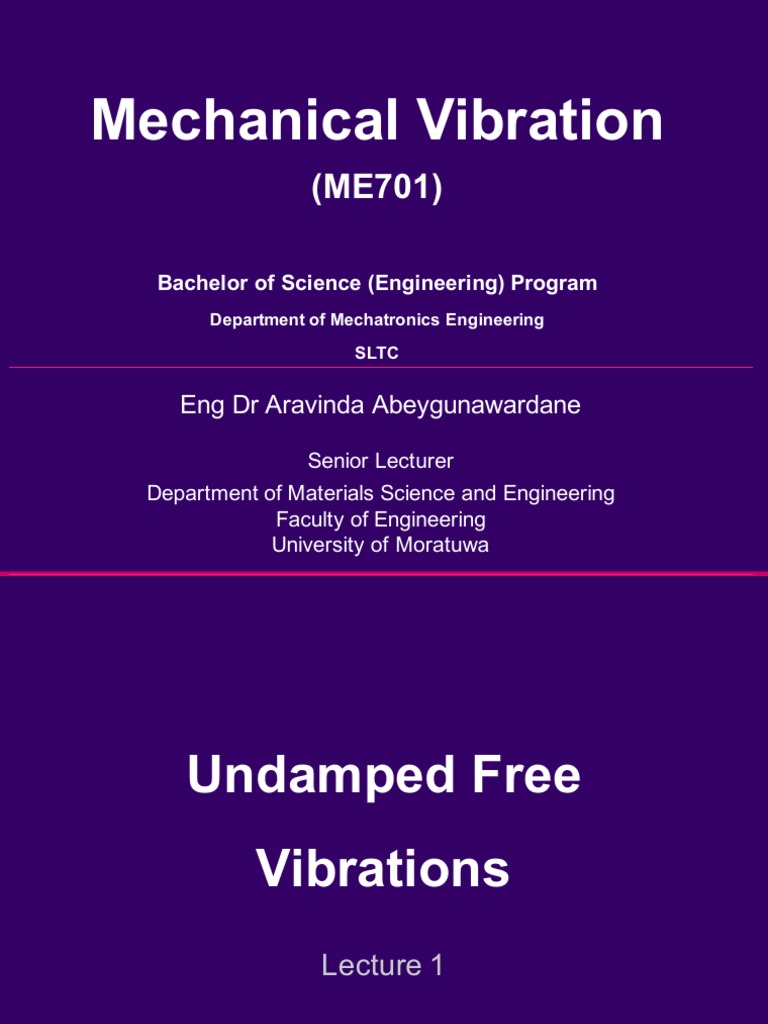 Mechanical Vibration

(ME701)

Bachelor of Science (Engineering) Program

Department of Mechatronics Engineering

SLTC

Eng Dr Aravinda Abeygunawardane

Senior Lecturer
Department of Materials Science and Engineering
Faculty of Engineering
University of Moratuwa

Undamped Free Vibrations

Lecture 1